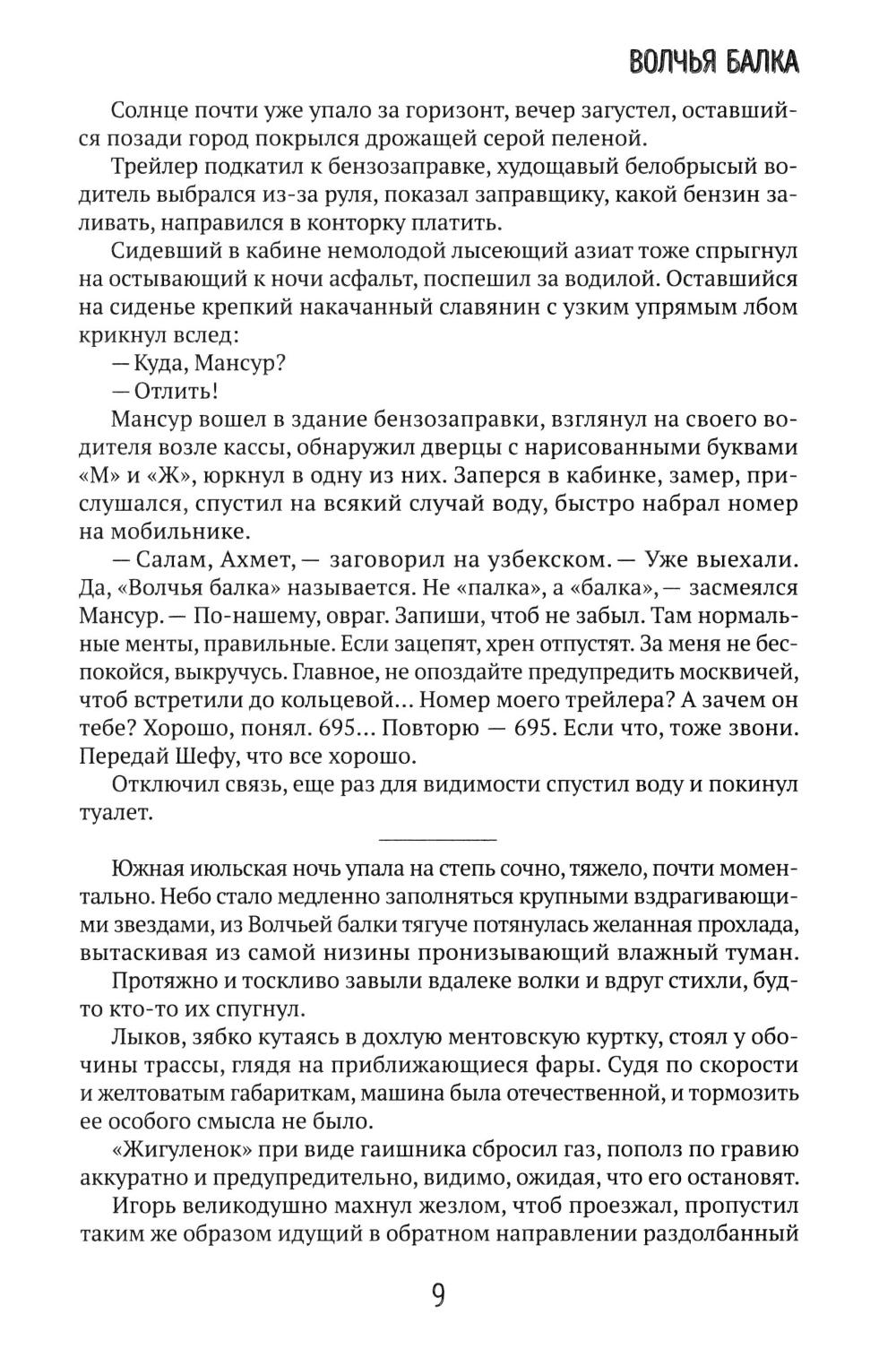 ВОЛЧЬЯ БАЛКА

Солнце почти уже упало за горизонт, вечер загустел, оставшийся позади город покрылся дрожащей серой пеленой.

Трейлер подкатил к бензозаправке, худощавый белобрысый водитель выбрался из-за руля, показал заправщику, какой бензин заливать, направился в конторку платить.

Сидевший в кабине немолодой лысеющий азиат тоже спрыгнул на остывающий к ночи асфальт, поспешил за водилой. Оставшийся на сиденье крепкий накачанный славянин с узким упрямым лбом крикнул вслед:

— Куда, Мансур?

— Отлить!

Мансур вошел в здание бензозаправки, взглянул на своего водителя возле кассы, обнаружил дверцы с нарисованными буквами «М» и «Ж», юркнул в одну из них. Заперся в кабинке, замер, прислушался, спустил на всякий случай воду, быстро набрал номер на мобильнике.

— Салам, Ахмет, — заговорил на узбекском. — Уже выехали. Да, «Волчья балка» называется. Не «палка», а «балка», — засмеялся Мансур. — По-нашему, овраг. Запиши, чтоб не забыл. Там нормальные менты, правильные. Если зацепят, хрен отпустят. За меня не беспокойся, выкручусь. Главное, не опоздайте предупредить москвичей, чтоб встретили до кольцевой... Номер моего трейлера? А зачем он тебе? Хорошо, понял. 695... Повторю — 695. Если что, тоже звони. Передай Шефу, что все хорошо.

Отключил связь, еще раз для видимости спустил воду и покинул туалет.

Южная июльская ночь упала на степь сочно, тяжело, почти моментально. Небо стало медленно заполняться крупными вздрагивающими звездами, из Волчьей балки тягуче потянулась желанная прохлада, вытаскивая из самой низины пронизывающий влажный туман.

Протяжно и тоскливо завыли вдалеке волки и вдруг стихли, будто кто-то их спугнул.

Лыков, зябко кутаясь в дохлую ментовскую куртку, стоял у обочины трассы, глядя на приближающиеся фары. Судя по скорости и желтоватым габариткам, машина была отечественной, и тормозить ее особого смысла не было.

«Жигуленок» при виде гаишника сбросил газ, пополз по гравию аккуратно и предупредительно, видимо, ожидая, что его остановят.

Игорь великодушно махнул жезлом, чтоб проезжал, пропустил таким же образом идущий в обратном направлении раздолбанный

9